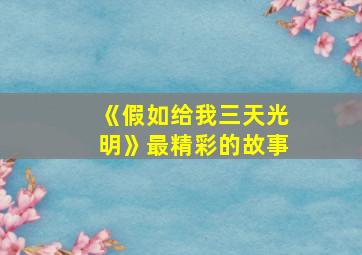 《假如给我三天光明》最精彩的故事